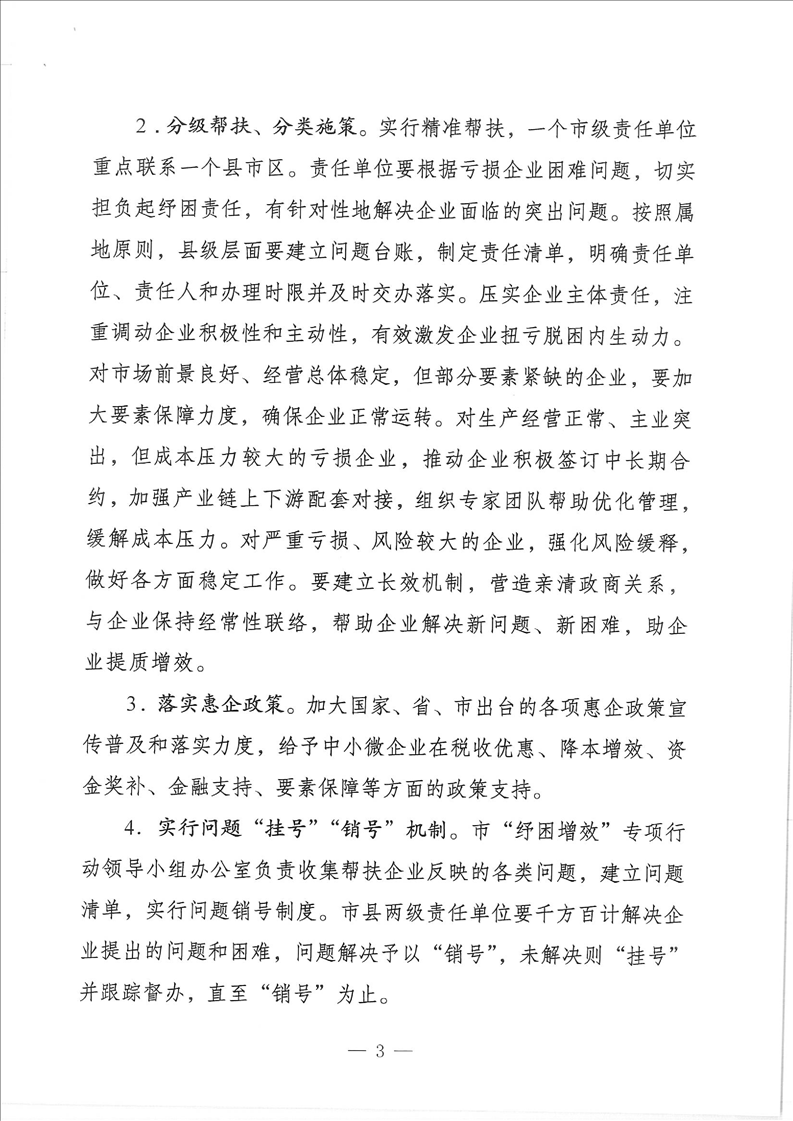 2．分级帮扶、分类施策。实行精准帮扶，一个市级责任单位重点联系一个县市区。责任单位要根据亏损企业困难问题，切实担负起纾困责任，有针对性地解决企业面临的突出问题。按照属地原则，县级层面要建立问题台账，制定责任清单，明确责任单位、责任人和办理时限并及时交办落实。压实企业主体责任，注重调动企业积极性和主动性，有效激发企业扭亏脱困内生动力。对市场前景良好、经营总体稳定，但部分要素紧缺的企业，要加大要素保障力度，确保企业正常运转。对生产经营正常、主业突出，但成本压力较大的亏损企业，推动企业积极签订中长期合约，加强产业链上下游配套对接，组织专家团队帮助优化管理，缓解成本压力。对严重亏损、风险较大的企业，强化风险缓释，做好各方面稳定工作。要建立长效机制，营造亲清政商关系，与企业保持经常性联络，帮助企业解决新问题、新困难，助企业提质增效。

3．落实惠企政策。加大国家、省、市出台的各项惠企政策宣传普及和落实力度，给予中小微企业在税收优惠、降本增效、资金奖补、金融支持、要素保障等方面的政策支持。

4．实行问题“挂号”“销号”机制。市“纾困增效”专项行动领导小组办公室负责收集帮扶企业反映的各类问题，建立问题清单，实行问题销号制度。市县两级责任单位要千方百计解决企业提出的问题和困难，问题解决予以“销号”，未解决则“挂号”并跟踪督办，直至“销号”为止。

— 3 —